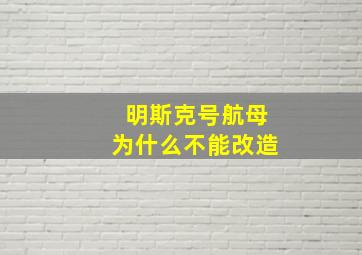 明斯克号航母
为什么不能改造